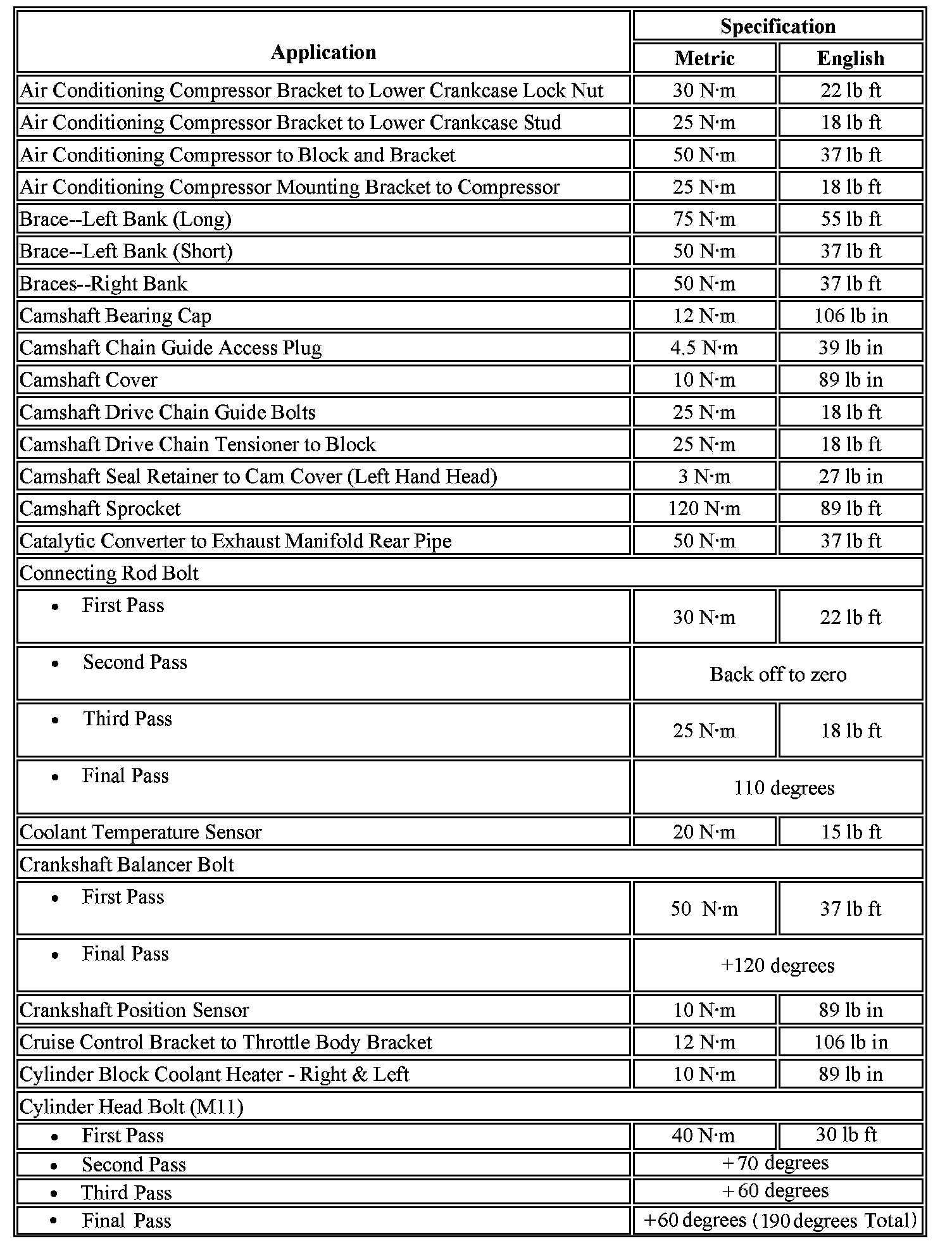 | Application | Specification | |
|---|---|---|
| | Metric | English |
| Air Conditioning Compressor Bracket to Lower Crankcase Lock Nut | 30 N·m | 22 lb ft |
| Air Conditioning Compressor Bracket to Lower Crankcase Stud | 25 N·m | 18 lb ft |
| Air Conditioning Compressor to Block and Bracket | 50 N·m | 37 lb ft |
| Air Conditioning Compressor Mounting Bracket to Compressor | 25 N·m | 18 lb ft |
| Brace--Left Bank (Long) | 75 N·m | 55 lb ft |
| Brace--Left Bank (Short) | 50 N·m | 37 lb ft |
| Braces--Right Bank | 50 N·m | 37 lb ft |
| Camshaft Bearing Cap | 12 N·m | 106 lb in |
| Camshaft Chain Guide Access Plug | 4.5 N·m | 39 lb in |
| Camshaft Cover | 10 N·m | 89 lb in |
| Camshaft Drive Chain Guide Bolts | 25 N·m | 18 lb ft |
| Camshaft Drive Chain Tensioner to Block | 25 N·m | 18 lb ft |
| Camshaft Seal Retainer to Cam Cover (Left Hand Head) | 3 N·m | 27 lb in |
| Camshaft Sprocket | 120 N·m | 89 lb ft |
| Catalytic Converter to Exhaust Manifold Rear Pipe | 50 N·m | 37 lb ft |
| Connecting Rod Bolt | | |
| • First Pass | 30 N·m | 22 lb ft |
| • Second Pass | Back off to zero | |
| • Third Pass | 25 N·m | 18 lb ft |
| • Final Pass | 110 degrees | |
| Coolant Temperature Sensor | 20 N·m | 15 lb ft |
| Crankshaft Balancer Bolt | | |
| • First Pass | 50 N·m | 37 lb ft |
| • Final Pass | +120 degrees | |
| Crankshaft Position Sensor | 10 N·m | 89 lb in |
| Cruise Control Bracket to Throttle Body Bracket | 12 N·m | 106 lb in |
| Cylinder Block Coolant Heater - Right & Left | 10 N·m | 89 lb in |
| Cylinder Head Bolt (M11) | | |
| • First Pass | 40 N·m | 30 lb ft |
| • Second Pass | + 70 degrees | |
| • Third Pass | + 60 degrees | |
| • Final Pass | +60 degrees (190 degrees Total) | |